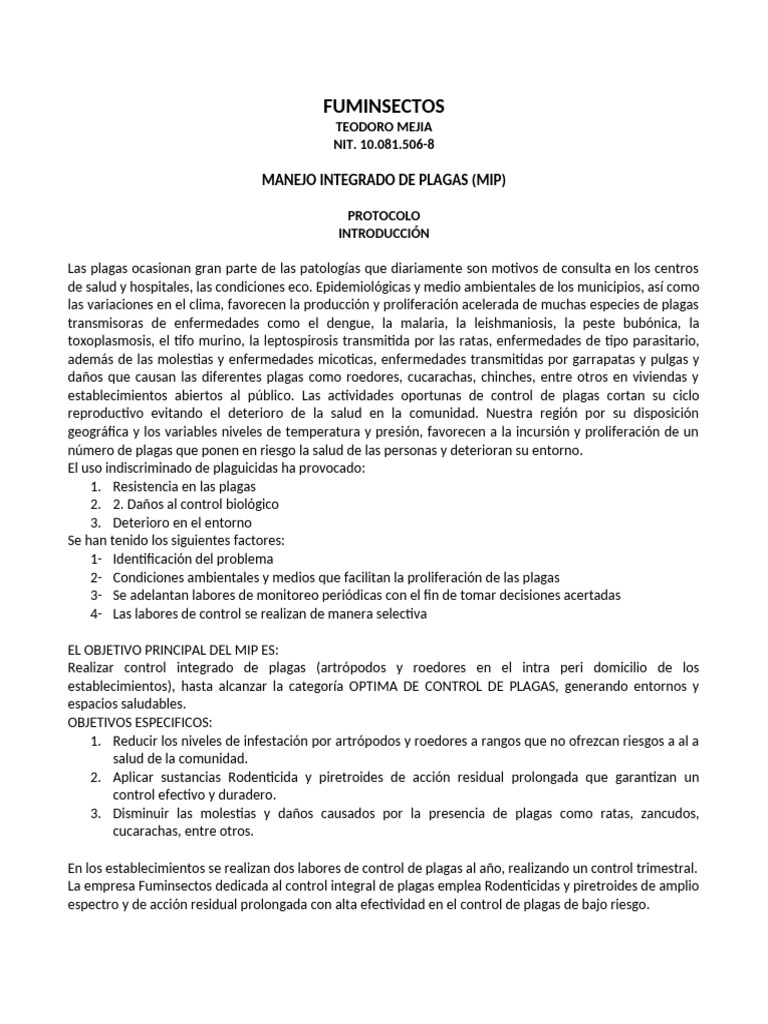 FUMINSECTOS
TEODORO MEJIA
NIT. 10.081.506-8

MANEJO INTEGRADO DE PLAGAS (MIP)

PROTOCOLO
INTRODUCCIÓN

Las plagas ocasionan gran parte de las patologías que diariamente son motivos de consulta en los centros de salud y hospitales, las condiciones eco. Epidemiológicas y medio ambientales de los municipios, así como las variaciones en el clima, favorecen la producción y proliferación acelerada de muchas especies de plagas transmisoras de enfermedades como el dengue, la malaria, la leishmaniosis, la peste bubónica, la toxoplasmosis, el tifo murino, la leptospirosis transmitida por las ratas, enfermedades de tipo parasitario, además de las molestias y enfermedades micoticas, enfermedades transmitidas por garrapatas y pulgas y daños que causan las diferentes plagas como roedores, cucarachas, chinches, entre otros en viviendas y establecimientos abiertos al público. Las actividades oportunas de control de plagas cortan su ciclo reproductivo evitando el deterioro de la salud en la comunidad. Nuestra región por su disposición geográfica y los variables niveles de temperatura y presión, favorecen a la incursión y proliferación de un número de plagas que ponen en riesgo la salud de las personas y deterioran su entorno.
El uso indiscriminado de plaguicidas ha provocado:
1. Resistencia en las plagas
2. 2. Daños al control biológico
3. Deterioro en el entorno
Se han tenido los siguientes factores:
1- Identificación del problema
2- Condiciones ambientales y medios que facilitan la proliferación de las plagas
3- Se adelantan labores de monitoreo periódicas con el fin de tomar decisiones acertadas
4- Las labores de control se realizan de manera selectiva

EL OBJETIVO PRINCIPAL DEL MIP ES:
Realizar control integrado de plagas (artrópodos y roedores en el intra peri domicilio de los establecimientos), hasta alcanzar la categoría OPTIMA DE CONTROL DE PLAGAS, generando entornos y espacios saludables.
OBJETIVOS ESPECIFICOS:
1. Reducir los niveles de infestación por artrópodos y roedores a rangos que no ofrezcan riesgos a al a salud de la comunidad.
2. Aplicar sustancias Rodenticida y piretroides de acción residual prolongada que garantizan un control efectivo y duradero.
3. Disminuir las molestias y daños causados por la presencia de plagas como ratas, zancudos, cucarachas, entre otros.

En los establecimientos se realizan dos labores de control de plagas al año, realizando un control trimestral. La empresa Fuminsectos dedicada al control integral de plagas emplea Rodenticidas y piretroides de amplio espectro y de acción residual prolongada con alta efectividad en el control de plagas de bajo riesgo.